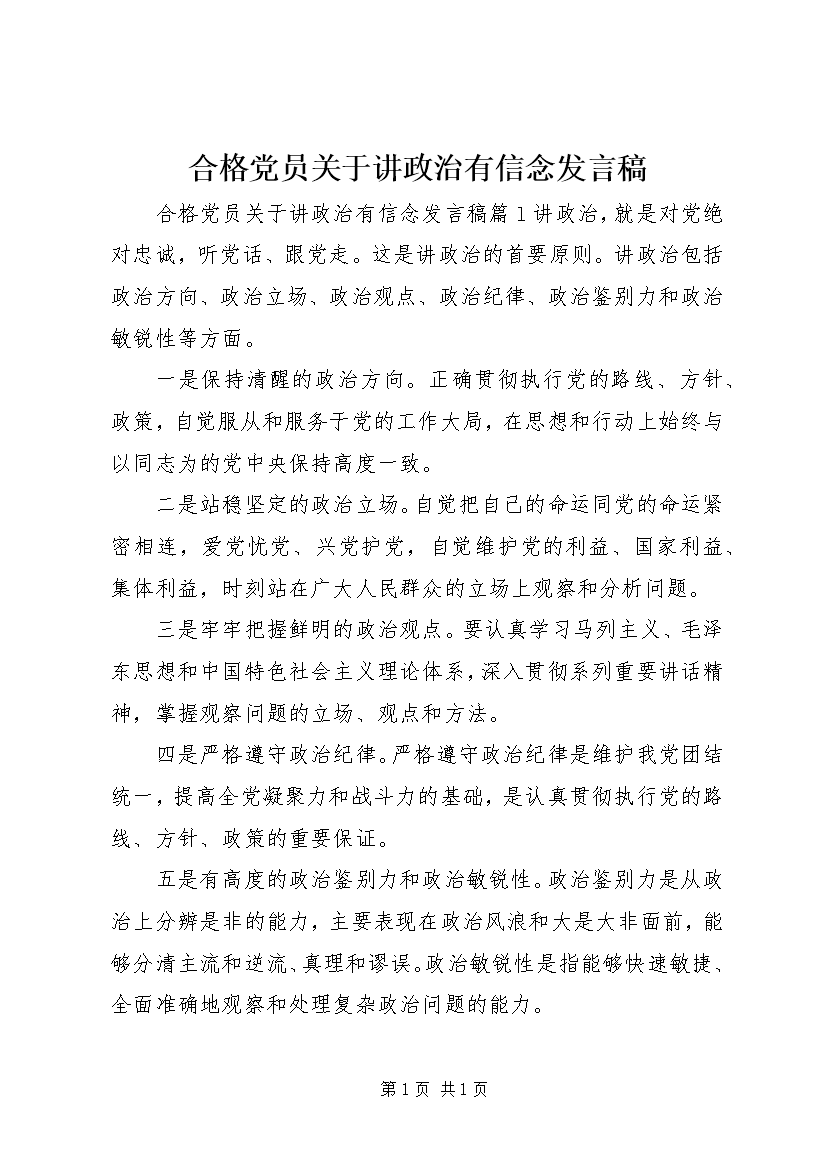 合格党员关于讲政治有信念发言稿

合格党员关于讲政治有信念发言稿篇 1 讲政治，就是对党绝对忠诚，听党话、跟党走。这是讲政治的首要原则。讲政治包括政治方向、政治立场、政治观点、政治纪律、政治鉴别力和政治敏锐性等方面。

一是保持清醒的政治方向。正确贯彻执行党的路线、方针、政策，自觉服从和服务于党的工作大局，在思想和行动上始终与以同志为的党中央保持高度一致。

二是站稳坚定的政治立场。自觉把自己的命运同党的命运紧密相连，爱党忧党、兴党护党，自觉维护党的利益、国家利益、集体利益，时刻站在广大人民群众的立场上观察和分析问题。

三是牢牢把握鲜明的政治观点。要认真学习马列主义、毛泽东思想和中国特色社会主义理论体系，深入贯彻系列重要讲话精神，掌握观察问题的立场、观点和方法。

四是严格遵守政治纪律。严格遵守政治纪律是维护我党团结统一，提高全党凝聚力和战斗力的基础，是认真贯彻执行党的路线、方针、政策的重要保证。

五是有高度的政治鉴别力和政治敏锐性。政治鉴别力是从政治上分辨是非的能力，主要表现在政治风浪和大是大非面前，能够分清主流和逆流、真理和谬误。政治敏锐性是指能够快速敏捷、全面准确地观察和处理复杂政治问题的能力。

第 1 页 共 1 页